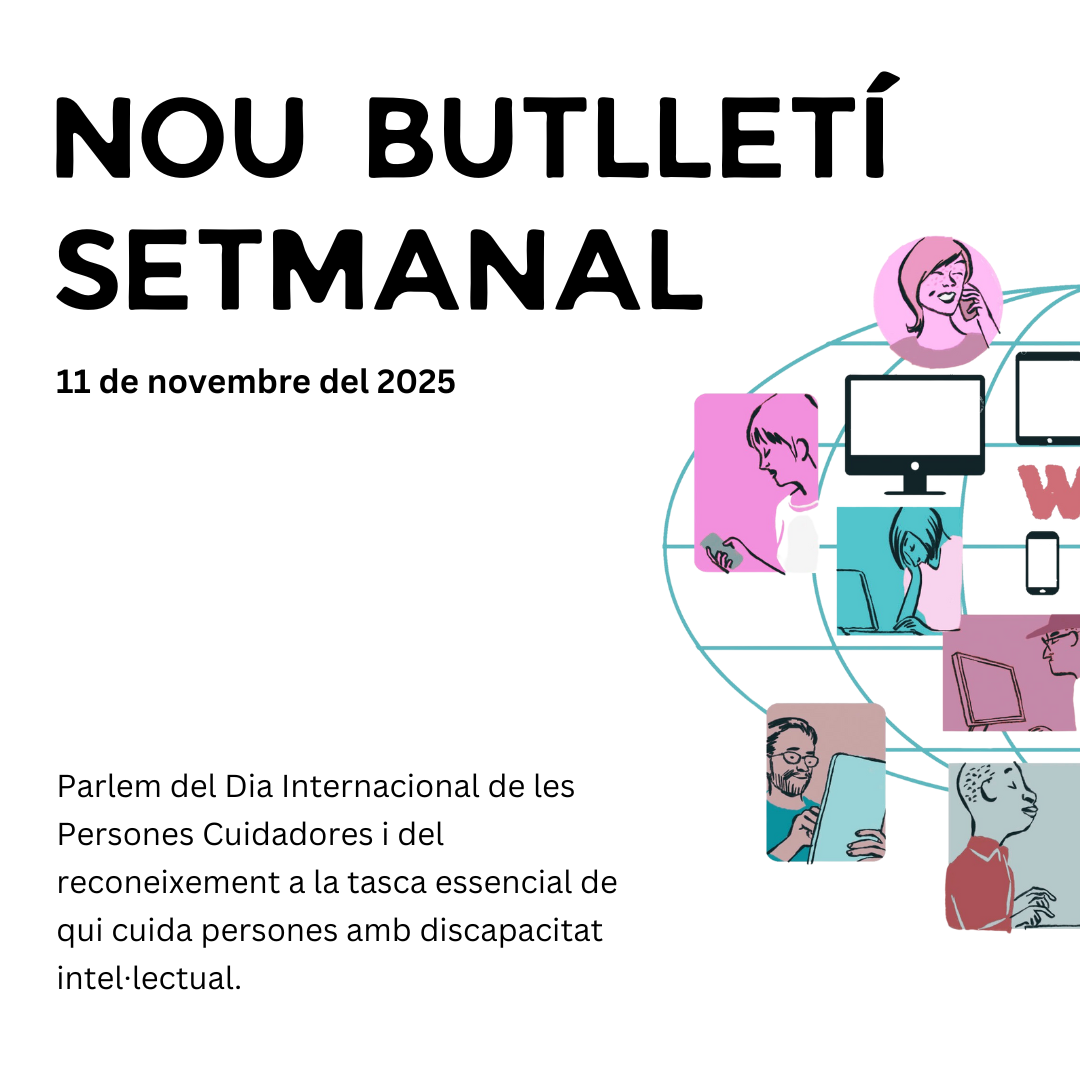 NOU BUTLLETÍ SETMANAL

11 de novembre del 2025

Parlem del Dia Internacional de les Persones Cuidadores i del reconeixement a la tasca essencial de qui cuida persones amb discapacitat intel·lectual.